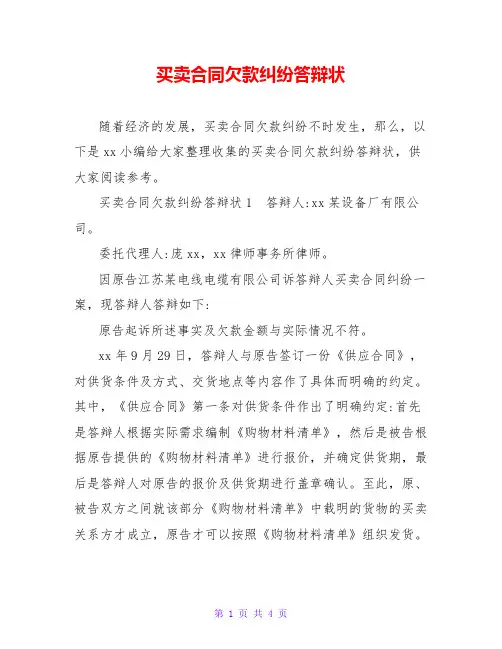 买卖合同欠款纠纷答辩状

随着经济的发展，买卖合同欠款纠纷不时发生，那么，以下是 xx 小编给大家整理收集的买卖合同欠款纠纷答辩状，供大家阅读参考。

买卖合同欠款纠纷答辩状 1　答辩人:xx 某设备厂有限公司。

委托代理人:庞 xx，xx 律师事务所律师。

因原告江苏某电线电缆有限公司诉答辩人买卖合同纠纷一案，现答辩人答辩如下:

原告起诉所述事实及欠款金额与实际情况不符。

xx 年 9 月 29 日，答辩人与原告签订一份《供应合同》，对供货条件及方式、交货地点等内容作了具体而明确的约定。其中，《供应合同》第一条对供货条件作出了明确约定:首先是答辩人根据实际需求编制《购物材料清单》，然后是被告根据原告提供的《购物材料清单》进行报价，并确定供货期，最后是答辩人对原告的报价及供货期进行盖章确认。至此，原、被告双方之间就该部分《购物材料清单》中载明的货物的买卖关系方才成立，原告才可以按照《购物材料清单》组织发货。

第 1 页 共 4 页